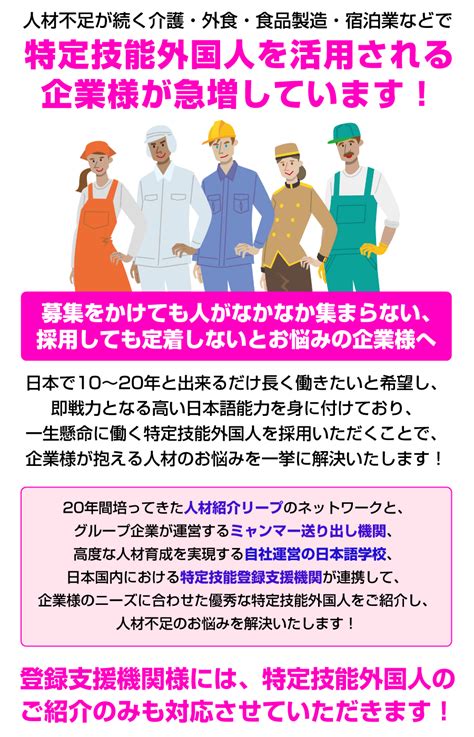 人材不足が続く介護・外食・食品製造・宿泊業などで
特定技能外国人を活用される企業様が急増しています！

募集をかけても人がなかなか集まらない、採用しても定着しないとお悩みの企業様へ

日本で10～20年と出来るだけ長く働きたいと希望し、即戦力となる高い日本語能力を身に付けており、一生懸命に働く特定技能外国人を採用いただくことで、企業様が抱える人材のお悩みを一挙に解決いたします！

20年間培ってきた人材紹介リープのネットワークと、グループ企業が運営するミャンマー送り出し機関、高度な人材育成を実現する自社運営の日本語学校、日本国内における特定技能登録支援機関が連携して、企業様のニーズに合わせた優秀な特定技能外国人をご紹介し、人材不足のお悩みを解決いたします！

登録支援機関様には、特定技能外国人のご紹介のみも対応させていただきます！